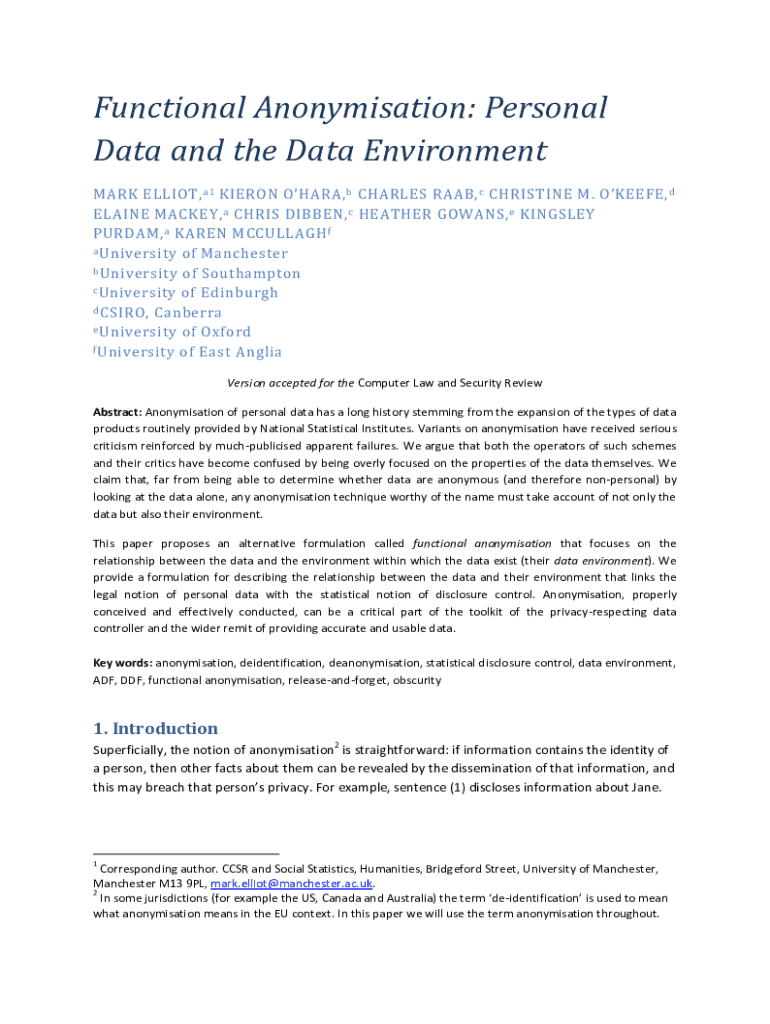 Functional Anonymisation: Personal Data and the Data Environment

MARK ELLIOT,$^{a1}$ KIERON O'HARA,$^{b}$ CHARLES RAAB,$^{c}$ CHRISTINE M. O'KEEFE,$^{d}$ ELAINE MACKEY,$^{a}$ CHRIS DIBBEN,$^{c}$ HEATHER GOWANS,$^{e}$ KINGSLEY PURDAM,$^{a}$ KAREN MCCULLAGH$^{f}$

$^{a}$University of Manchester
$^{b}$University of Southampton
$^{c}$University of Edinburgh
$^{d}$CSIRO, Canberra
$^{e}$University of Oxford
$^{f}$University of East Anglia

Version accepted for the Computer Law and Security Review

Abstract: Anonymisation of personal data has a long history stemming from the expansion of the types of data products routinely provided by National Statistical Institutes. Variants on anonymisation have received serious criticism reinforced by much-publicised apparent failures. We argue that both the operators of such schemes and their critics have become confused by being overly focused on the properties of the data themselves. We claim that, far from being able to determine whether data are anonymous (and therefore non-personal) by looking at the data alone, any anonymisation technique worthy of the name must take account of not only the data but also their environment.

This paper proposes an alternative formulation called functional anonymisation that focuses on the relationship between the data and the environment within which the data exist (their data environment). We provide a formulation for describing the relationship between the data and their environment that links the legal notion of personal data with the statistical notion of disclosure control. Anonymisation, properly conceived and effectively conducted, can be a critical part of the toolkit of the privacy-respecting data controller and the wider remit of providing accurate and usable data.

Key words: anonymisation, deidentification, deanonymisation, statistical disclosure control, data environment, ADF, DDF, functional anonymisation, release-and-forget, obscurity

1. Introduction

Superficially, the notion of anonymisation$^{2}$ is straightforward: if information contains the identity of a person, then other facts about them can be revealed by the dissemination of that information, and this may breach that person's privacy. For example, sentence (1) discloses information about Jane.

$^{1}$ Corresponding author. CCSR and Social Statistics, Humanities, Bridgeford Street, University of Manchester, Manchester M13 9PL, mark.elliot@manchester.ac.uk.
$^{2}$ In some jurisdictions (for example the US, Canada and Australia) the term 'de-identification' is used to mean what anonymisation means in the EU context. In this paper we will use the term anonymisation throughout.